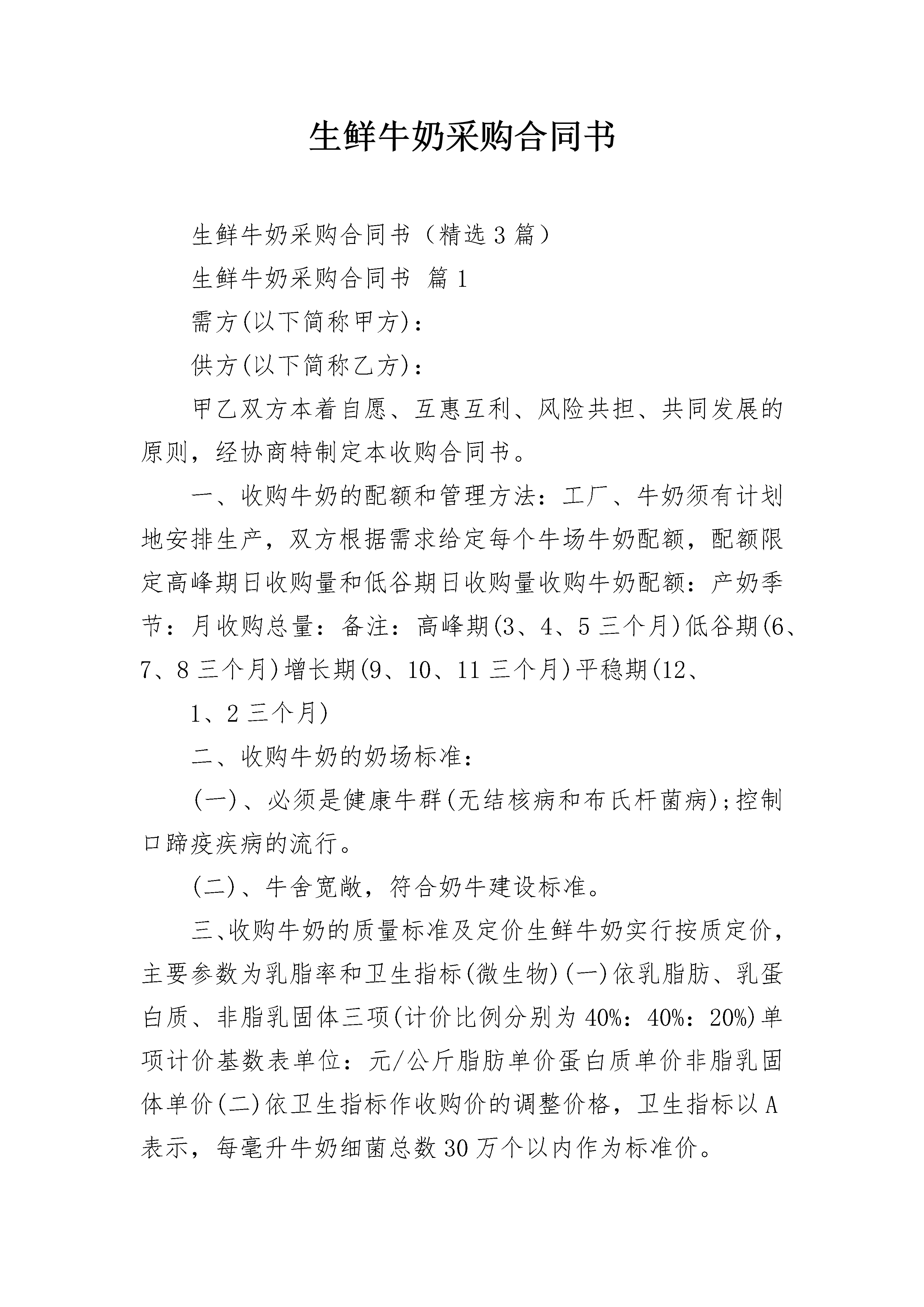 生鲜牛奶采购合同书

生鲜牛奶采购合同书（精选3篇）

生鲜牛奶采购合同书 篇1

需方(以下简称甲方)：

供方(以下简称乙方)：

甲乙双方本着自愿、互惠互利、风险共担、共同发展的原则，经协商特制定本收购合同书。

一、收购牛奶的配额和管理方法：工厂、牛奶须有计划地安排生产，双方根据需求给定每个牛场牛奶配额，配额限定高峰期日收购量和低谷期日收购量收购牛奶配额：产奶季节：月收购总量：备注：高峰期(3、4、5三个月)低谷期(6、7、8三个月)增长期(9、10、11三个月)平稳期(12、

1、2三个月)

二、收购牛奶的奶场标准：

(一)、必须是健康牛群(无结核病和布氏杆菌病);控制口蹄疫疾病的流行。

(二)、牛舍宽敞，符合奶牛建设标准。

三、收购牛奶的质量标准及定价生鲜牛奶实行按质定价，主要参数为乳脂率和卫生指标(微生物)(一)依乳脂肪、乳蛋白质、非脂乳固体三项(计价比例分别为40%：40%：20%)单项计价基数表单位：元/公斤脂肪单价蛋白质单价非脂乳固体单价(二)依卫生指标作收购价的调整价格，卫生指标以A表示，每毫升牛奶细菌总数30万个以内作为标准价。